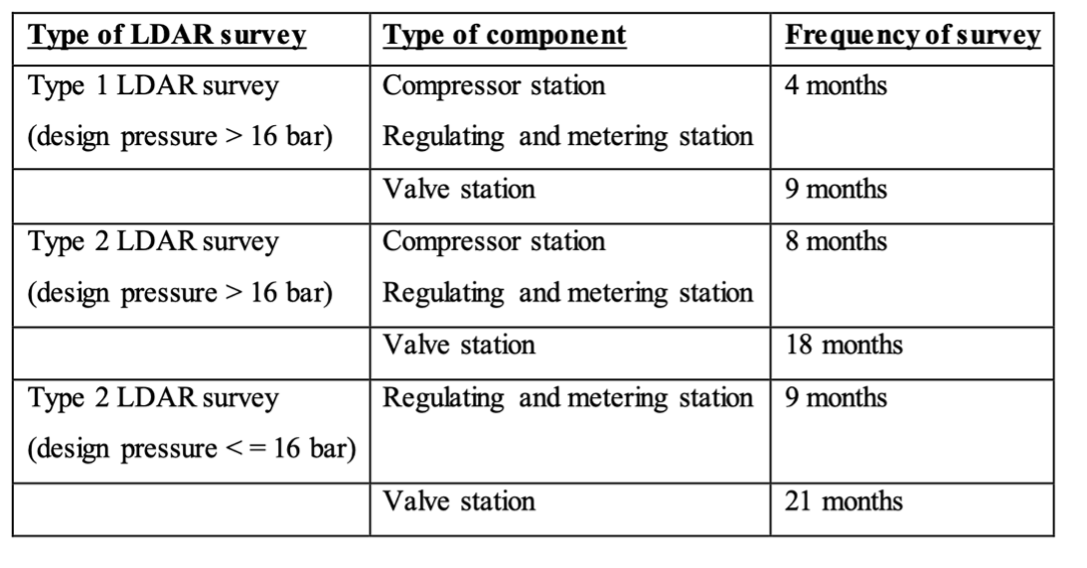 | Type of LDAR survey | Type of component | Frequency of survey |
|---|---|---|
| Type 1 LDAR survey (design pressure > 16 bar) | Compressor station Regulating and metering station | 4 months |
| | Valve station | 9 months |
| Type 2 LDAR survey (design pressure > 16 bar) | Compressor station Regulating and metering station | 8 months |
| | Valve station | 18 months |
| Type 2 LDAR survey (design pressure <= 16 bar) | Regulating and metering station | 9 months |
| | Valve station | 21 months |